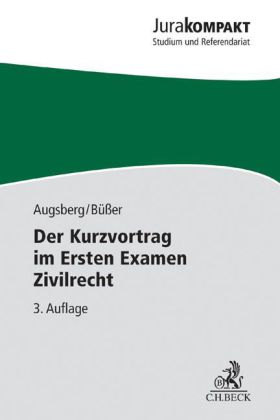 JuraKOMPAKT
Studium und Referendariat

Augsberg/Büßer

Der Kurzvortrag im Ersten Examen Zivilrecht

3. Auflage

B

C.H.BECK